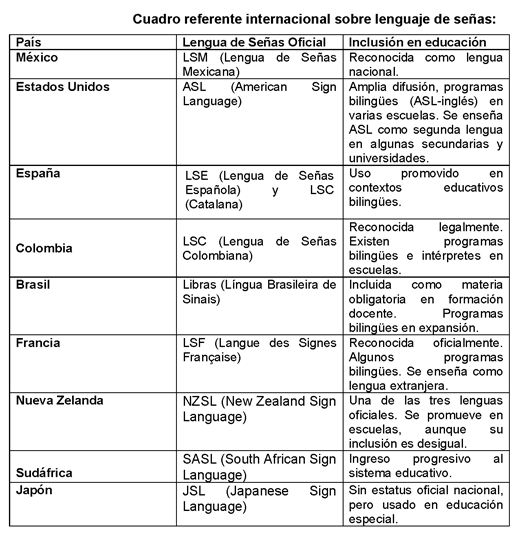 Cuadro referente internacional sobre lenguaje de señas:

| País | Lengua de Señas Oficial | Inclusión en educación |
|---|---|---|
| México | LSM (Lengua de Señas Mexicana) | Reconocida como lengua nacional. |
| Estados Unidos | ASL (American Sign Language) | Amplia difusión, programas bilingües (ASL-inglés) en varias escuelas. Se enseña ASL como segunda lengua en algunas secundarias y universidades. |
| España | LSE (Lengua de Señas Española) y LSC (Catalana) | Uso promovido en contextos educativos bilingües. |
| Colombia | LSC (Lengua de Señas Colombiana) | Reconocida legalmente. Existen programas bilingües e intérpretes en escuelas. |
| Brasil | Libras (Língua Brasileira de Sinais) | Incluida como materia obligatoria en formación docente. Programas bilingües en expansión. |
| Francia | LSF (Langue des Signes Française) | Reconocida oficialmente. Algunos programas bilingües. Se enseña como lengua extranjera. |
| Nueva Zelanda | NZSL (New Zealand Sign Language) | Una de las tres lenguas oficiales. Se promueve en escuelas, aunque su inclusión es desigual. |
| Sudáfrica | SASL (South African Sign Language) | Ingreso progresivo al sistema educativo. |
| Japón | JSL (Japanese Sign Language) | Sin estatus oficial nacional, pero usado en educación especial. |